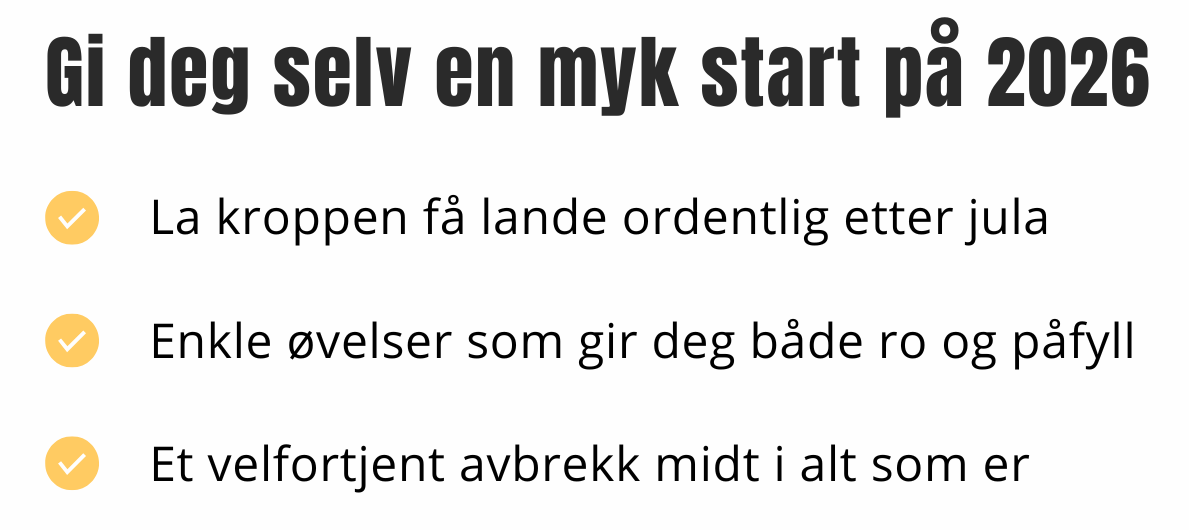 Gi deg selv en myk start på 2026

✓ La kroppen få lande ordentlig etter jula

✓ Enkle øvelser som gir deg både ro og påfyll

✓ Et velfortjent avbrekk midt i alt som er